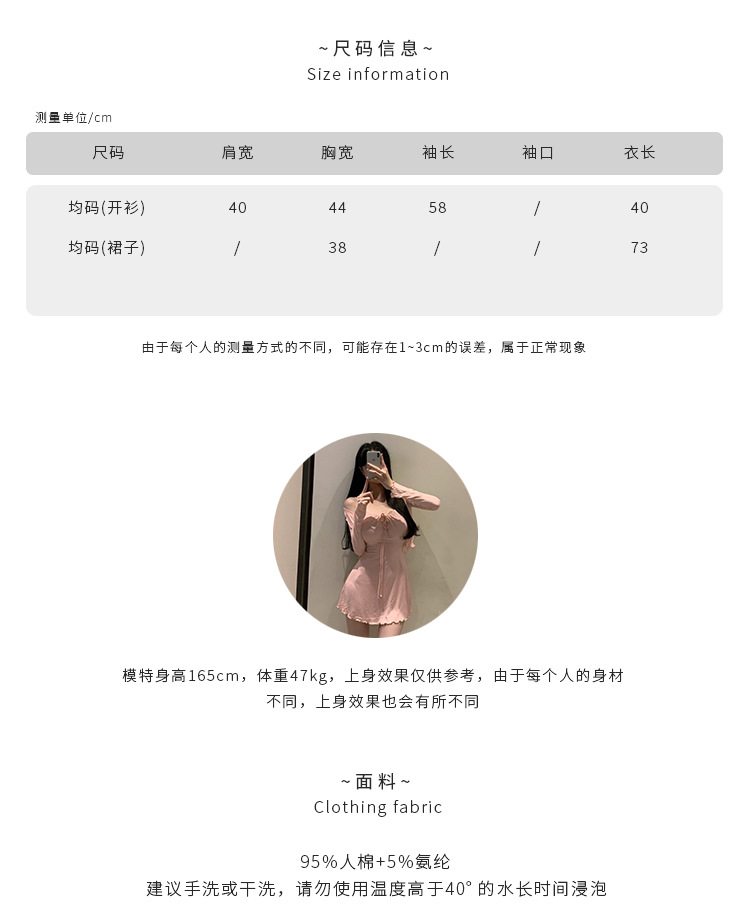 ~尺码信息~
Size information

测量单位/cm

| 尺码 | 肩宽 | 胸宽 | 袖长 | 袖口 | 衣长 |
|---|---|---|---|---|---|
| 均码(开衫) | 40 | 44 | 58 | / | 40 |
| 均码(裙子) | / | 38 | / | / | 73 |

由于每个人的测量方式的不同，可能存在1~3cm的误差，属于正常现象

模特身高165cm，体重47kg，上身效果仅供参考，由于每个人的身材不同，上身效果也会有所不同

~面料~
Clothing fabric

95%人棉+5%氨纶
建议手洗或干洗，请勿使用温度高于40°的水长时间浸泡